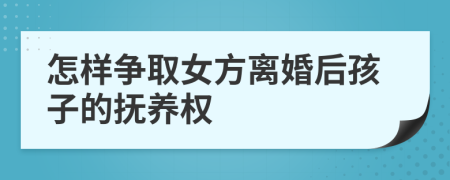 怎样争取女方离婚后孩子的抚养权